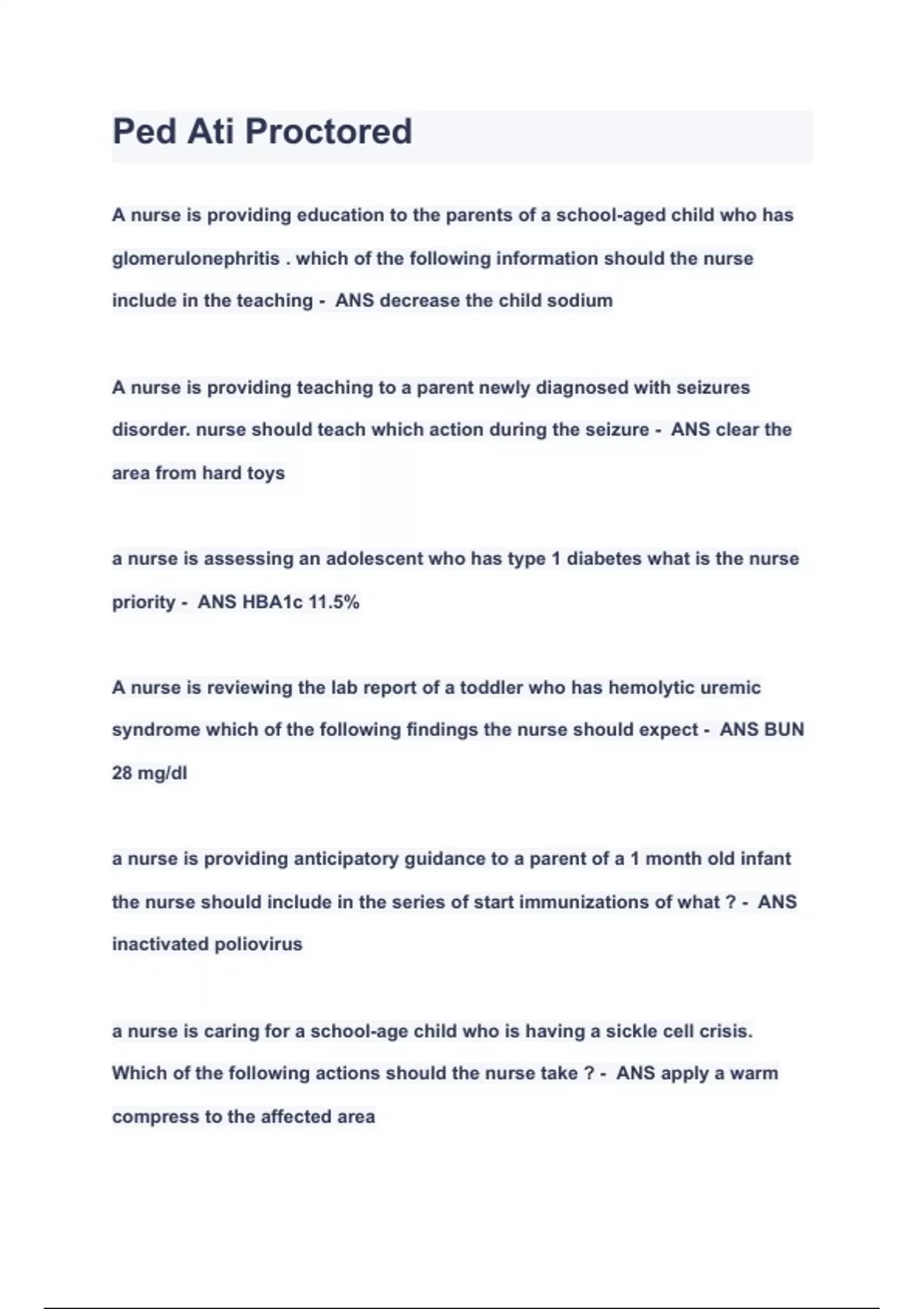 Ped Ati Proctored

A nurse is providing education to the parents of a school-aged child who has glomerulonephritis . which of the following information should the nurse include in the teaching - ANS decrease the child sodium

A nurse is providing teaching to a parent newly diagnosed with seizures disorder. nurse should teach which action during the seizure - ANS clear the area from hard toys

a nurse is assessing an adolescent who has type 1 diabetes what is the nurse priority - ANS HBA1c 11.5%

A nurse is reviewing the lab report of a toddler who has hemolytic uremic syndrome which of the following findings the nurse should expect - ANS BUN 28 mg/dl

a nurse is providing anticipatory guidance to a parent of a 1 month old infant the nurse should include in the series of start immunizations of what ? - ANS inactivated poliovirus

a nurse is caring for a school-age child who is having a sickle cell crisis. Which of the following actions should the nurse take ? - ANS apply a warm compress to the affected area